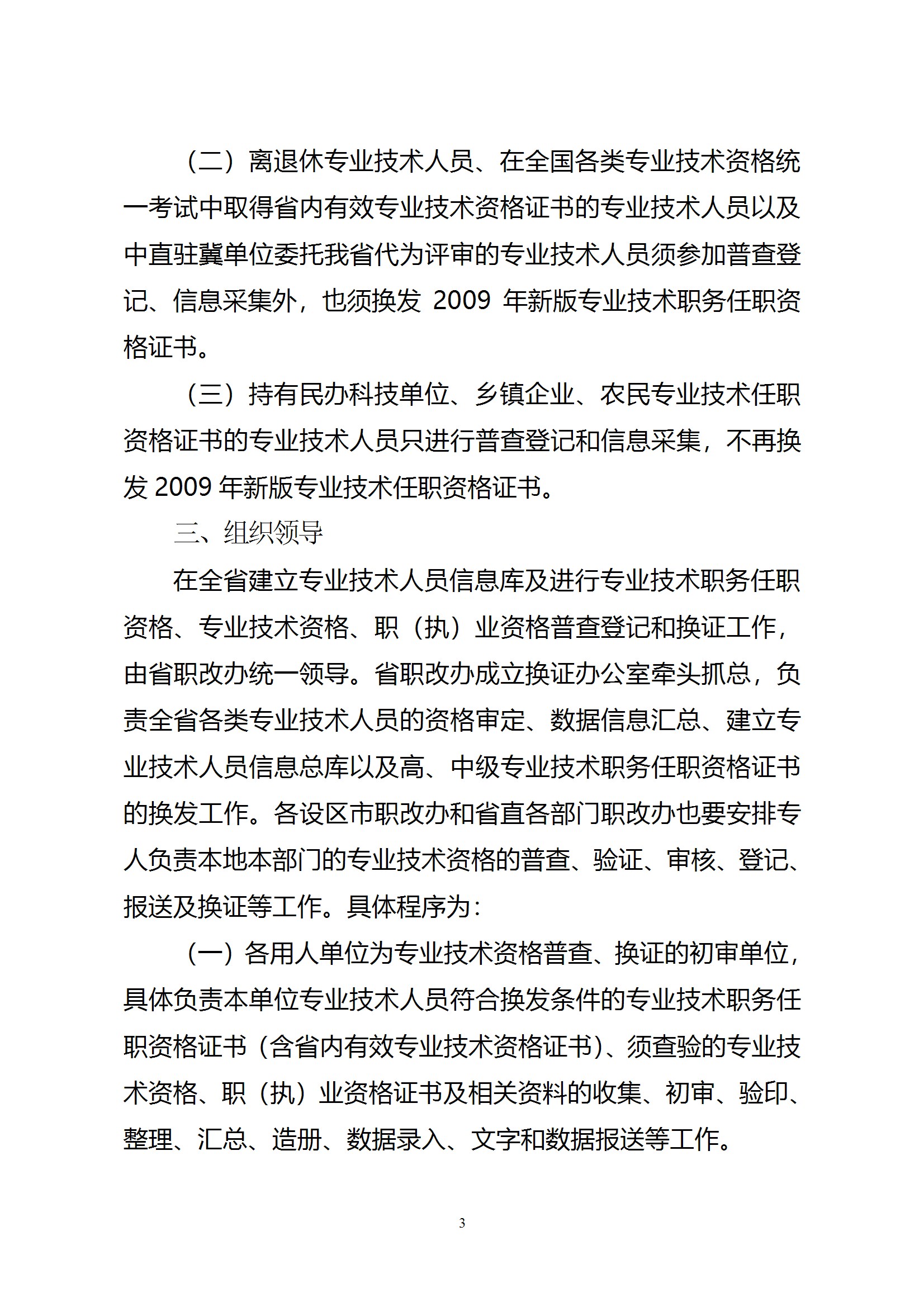 （二）离退休专业技术人员、在全国各类专业技术资格统一考试中取得省内有效专业技术资格证书的专业技术人员以及中直驻冀单位委托我省代为评审的专业技术人员须参加普查登记、信息采集外，也须换发 2009 年新版专业技术职务任职资格证书。

（三）持有民办科技单位、乡镇企业、农民专业技术任职资格证书的专业技术人员只进行普查登记和信息采集，不再换发 2009 年新版专业技术任职资格证书。

三、组织领导

在全省建立专业技术人员信息库及进行专业技术职务任职资格、专业技术资格、职（执）业资格普查登记和换证工作，由省职改办统一领导。省职改办成立换证办公室牵头抓总，负责全省各类专业技术人员的资格审定、数据信息汇总、建立专业技术人员信息总库以及高、中级专业技术职务任职资格证书的换发工作。各设区市职改办和省直各部门职改办也要安排专人负责本地本部门的专业技术资格的普查、验证、审核、登记、报送及换证等工作。具体程序为：

（一）各用人单位为专业技术资格普查、换证的初审单位，具体负责本单位专业技术人员符合换发条件的专业技术职务任职资格证书（含省内有效专业技术资格证书）、须查验的专业技术资格、职（执）业资格证书及相关资料的收集、初审、验印、整理、汇总、造册、数据录入、文字和数据报送等工作。

3